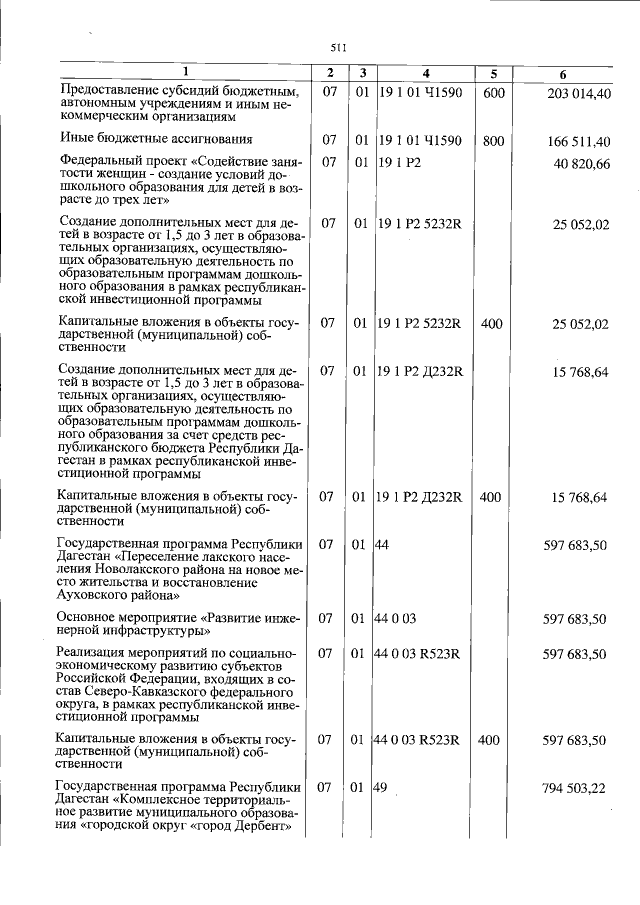 511

| 1 | 2 | 3 | 4 | 5 | 6 |
|---|---|---|---|---|---|
| Предоставление субсидий бюджетным, автономным учреждениям и иным некоммерческим организациям | 07 | 01 | 19 1 01 Ч1590 | 600 | 203 014,40 |
| Иные бюджетные ассигнования | 07 | 01 | 19 1 01 Ч1590 | 800 | 166 511,40 |
| Федеральный проект «Содействие занятости женщин - создание условий дошкольного образования для детей в возрасте до трех лет» | 07 | 01 | 19 1 P2 | | 40 820,66 |
| Создание дополнительных мест для детей в возрасте от 1,5 до 3 лет в образовательных организациях, осуществляющих образовательную деятельность по образовательным программам дошкольного образования в рамках республиканской инвестиционной программы | 07 | 01 | 19 1 P2 5232R | | 25 052,02 |
| Капитальные вложения в объекты государственной (муниципальной) собственности | 07 | 01 | 19 1 P2 5232R | 400 | 25 052,02 |
| Создание дополнительных мест для детей в возрасте от 1,5 до 3 лет в образовательных организациях, осуществляющих образовательную деятельность по образовательным программам дошкольного образования за счет средств республиканского бюджета Республики Дагестан в рамках республиканской инвестиционной программы | 07 | 01 | 19 1 P2 Д232R | | 15 768,64 |
| Капитальные вложения в объекты государственной (муниципальной) собственности | 07 | 01 | 19 1 P2 Д232R | 400 | 15 768,64 |
| Государственная программа Республики Дагестан «Переселение лакского населения Новолакского района на новое место жительства и восстановление Ауховского района» | 07 | 01 | 44 | | 597 683,50 |
| Основное мероприятие «Развитие инженерной инфраструктуры» | 07 | 01 | 44 0 03 | | 597 683,50 |
| Реализация мероприятий по социально-экономическому развитию субъектов Российской Федерации, входящих в состав Северо-Кавказского федерального округа, в рамках республиканской инвестиционной программы | 07 | 01 | 44 0 03 R523R | | 597 683,50 |
| Капитальные вложения в объекты государственной (муниципальной) собственности | 07 | 01 | 44 0 03 R523R | 400 | 597 683,50 |
| Государственная программа Республики Дагестан «Комплексное территориальное развитие муниципального образования «городской округ «город Дербент» | 07 | 01 | 49 | | 794 503,22 |